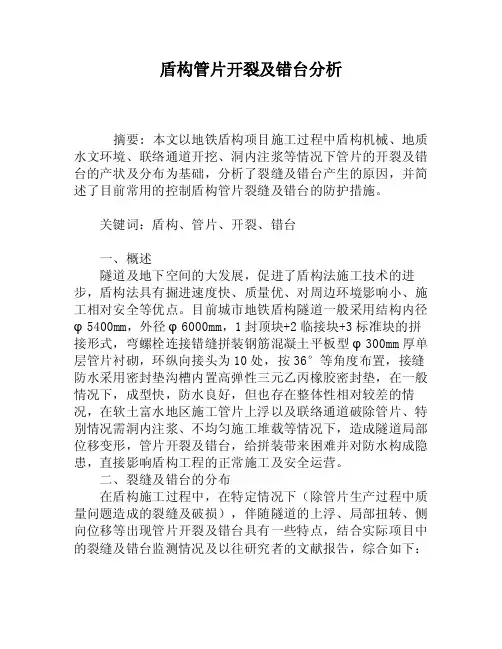 盾构管片开裂及错台分析

摘要：本文以地铁盾构项目施工过程中盾构机械、地质水文环境、联络通道开挖、洞内注浆等情况下管片的开裂及错台的产状及分布为基础，分析了裂缝及错台产生的原因，并简述了目前常用的控制盾构管片裂缝及错台的防护措施。

关键词：盾构、管片、开裂、错台

一、概述

隧道及地下空间的大发展，促进了盾构法施工技术的进步，盾构法具有掘进速度快、质量优、对周边环境影响小、施工相对安全等优点。目前城市地铁盾构隧道一般采用结构内径φ5400mm，外径φ6000mm，1封顶块+2临接块+3标准块的拼接形式，弯螺栓连接错缝拼装钢筋混凝土平板型φ300mm厚单层管片衬砌，环纵向接头为10处，按36°等角度布置，接缝防水采用密封垫沟槽内置高弹性三元乙丙橡胶密封垫，在一般情况下，成型快，防水良好，但也存在整体性相对较差的情况，在软土富水地区施工管片上浮以及联络通道破除管片、特别情况需洞内注浆、不均匀施工堆载等情况下，造成隧道局部位移变形，管片开裂及错台，给拼装带来困难并对防水构成隐患，直接影响盾构工程的正常施工及安全运营。

二、裂缝及错台的分布

在盾构施工过程中，在特定情况下（除管片生产过程中质量问题造成的裂缝及破损），伴随隧道的上浮、局部扭转、侧向位移等出现管片开裂及错台具有一些特点，结合实际项目中的裂缝及错台监测情况及以往研究者的文献报告，综合如下：